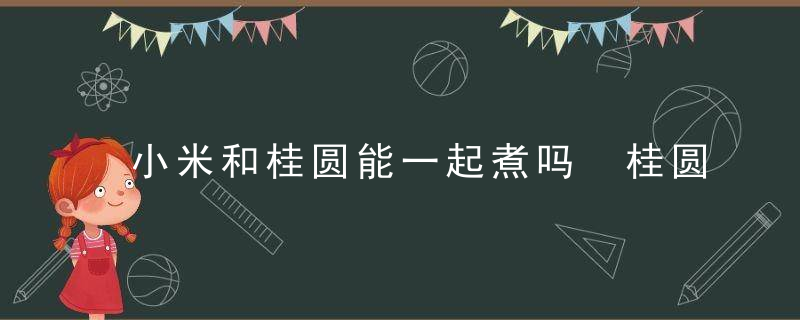 小米和桂圆能一起煮吗　桂圆